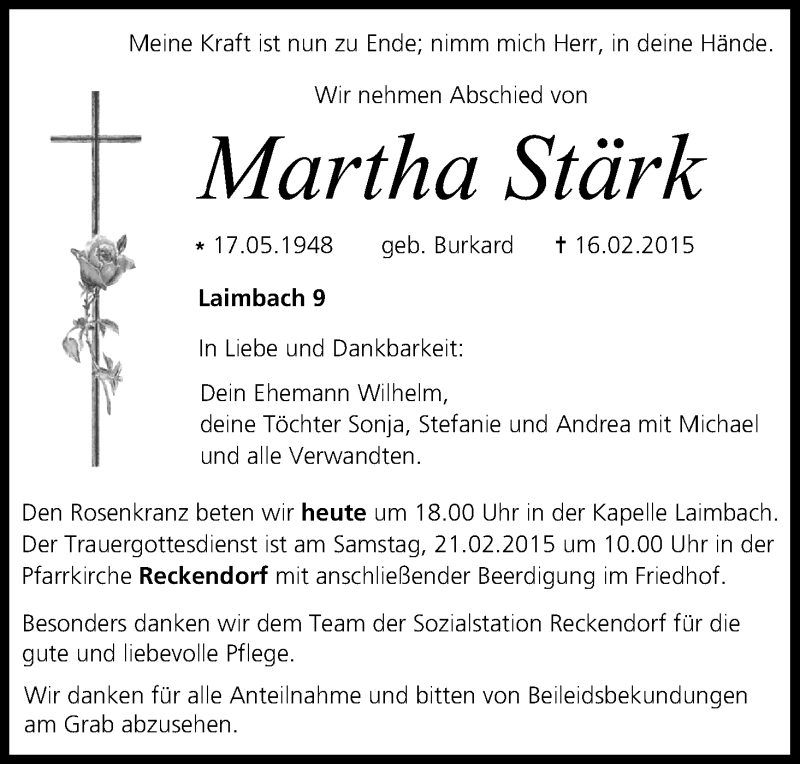 Meine Kraft ist nun zu Ende; nimm mich Herr, in deine Hände.

Wir nehmen Abschied von

Martha Stärk

* 17.05.1948 geb. Burkard † 16.02.2015

Laimbach 9

In Liebe und Dankbarkeit:

Dein Ehemann Wilhelm,
deine Töchter Sonja, Stefanie und Andrea mit Michael
und alle Verwandten.

Den Rosenkranz beten wir heute um 18.00 Uhr in der Kapelle Laimbach. Der Trauergottesdienst ist am Samstag, 21.02.2015 um 10.00 Uhr in der Pfarrkirche Reckendorf mit anschließender Beerdigung im Friedhof.

Besonders danken wir dem Team der Sozialstation Reckendorf für die gute und liebevolle Pflege.

Wir danken für alle Anteilnahme und bitten von Beileidsbekundungen am Grab abzusehen.